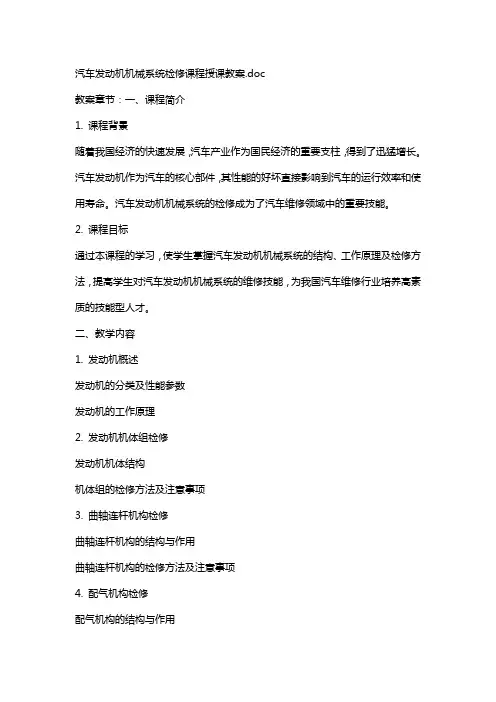 汽车发动机机械系统检修课程授课教案.doc

教案章节：一、课程简介

1. 课程背景

随着我国经济的快速发展，汽车产业作为国民经济的重要支柱，得到了迅猛增长。汽车发动机作为汽车的核心部件，其性能的好坏直接影响到汽车的运行效率和使用寿命。汽车发动机机械系统的检修成为了汽车维修领域中的重要技能。

2. 课程目标

通过本课程的学习，使学生掌握汽车发动机机械系统的结构、工作原理及检修方法，提高学生对汽车发动机机械系统的维修技能，为我国汽车维修行业培养高素质的技能型人才。

二、教学内容

1. 发动机概述

发动机的分类及性能参数

发动机的工作原理

2. 发动机机体组检修

发动机机体结构

机体组的检修方法及注意事项

3. 曲轴连杆机构检修

曲轴连杆机构的结构与作用

曲轴连杆机构的检修方法及注意事项

4. 配气机构检修

配气机构的结构与作用